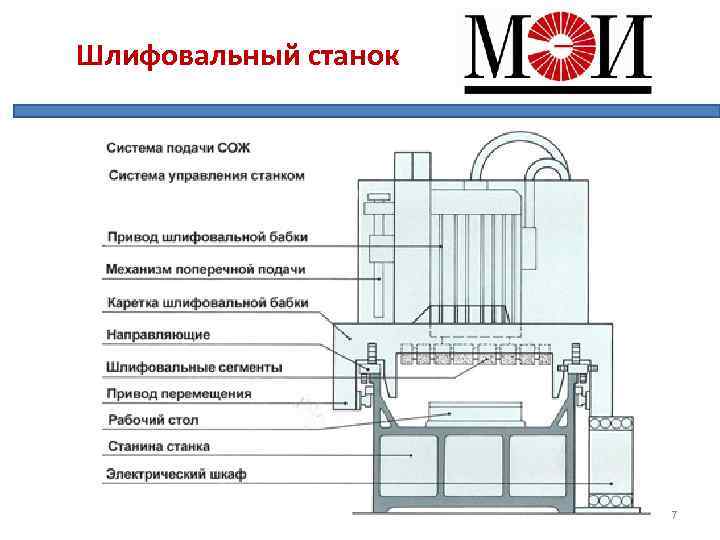 Шлифовальный станок

МЭИ

Система подачи СОЖ

Система управления станком

Привод шлифовальной бабки

Механизм поперечной подачи

Каретка шлифовальной бабки

Направляющие

Шлифовальные сегменты

Привод перемещения

Рабочий стол

Станина станка

Электрический шкаф

7